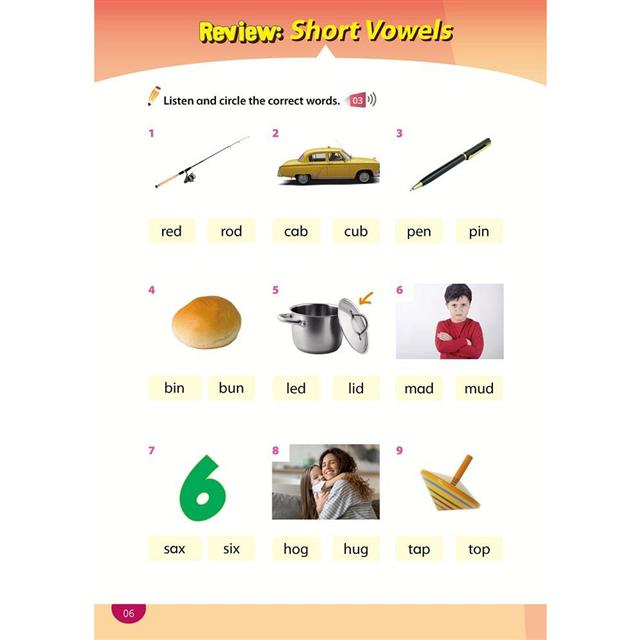 Review: Short Vowels

Listen and circle the correct words. 03

1

red rod

2

cab cub

3

pen pin

4

bin bun

5

led lid

6

mad mud

7

6

sax six

8

hog hug

9

tap top

06